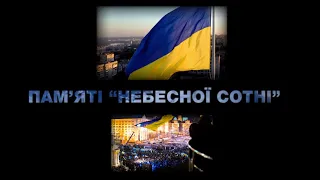 ПАМ'ЯТІ "НЕБЕСНОЇ СОТНІ"